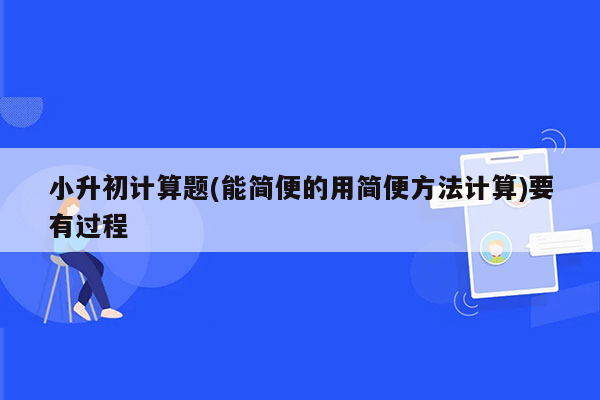 小升初计算题(能简便的用简便方法计算)要有过程